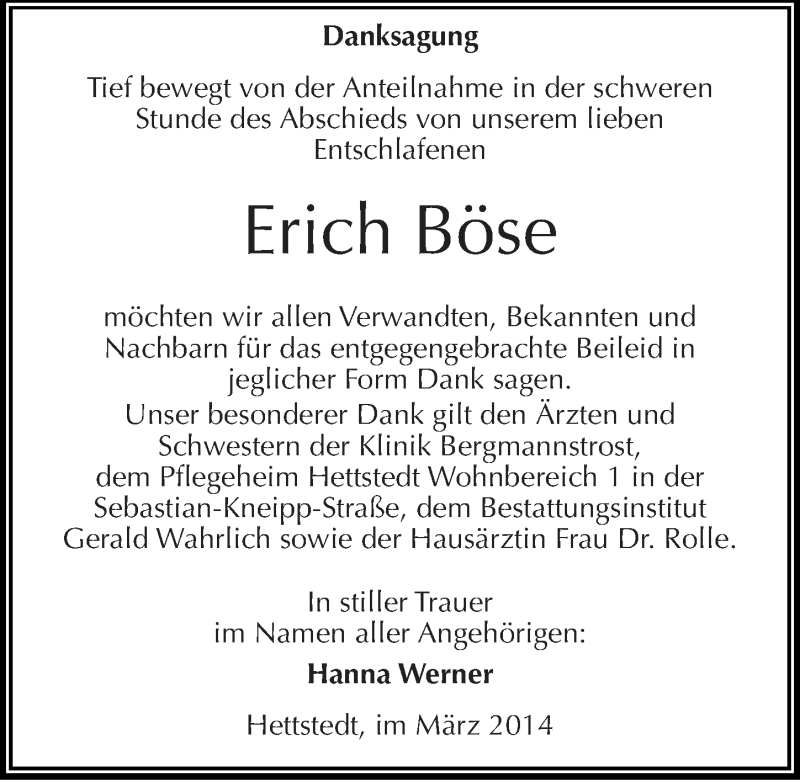 Danksagung

Tief bewegt von der Anteilnahme in der schweren Stunde des Abschieds von unserem lieben Entschlafenen

Erich Böse

möchten wir allen Verwandten, Bekannten und Nachbarn für das entgegengebrachte Beileid in jeglicher Form Dank sagen.
Unser besonderer Dank gilt den Ärzten und Schwestern der Klinik Bergmannstrost, dem Pflegeheim Hettstedt Wohnbereich 1 in der Sebastian-Kneipp-Straße, dem Bestattungsinstitut Gerald Wahrlich sowie der Hausärztin Frau Dr. Rolle.

In stiller Trauer
im Namen aller Angehörigen:

Hanna Werner

Hettstedt, im März 2014